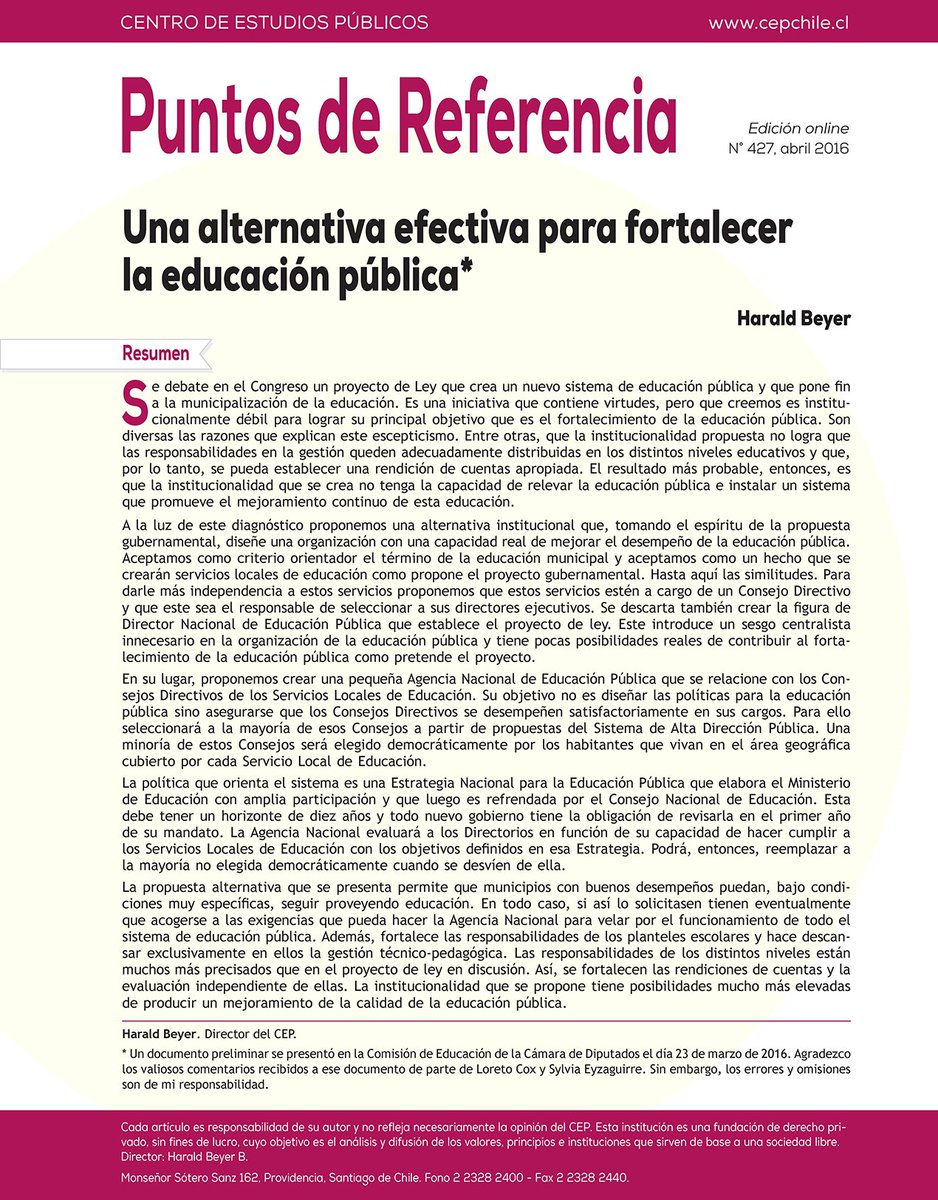 CENTRO DE ESTUDIOS PÚBLICOS

www.cepchile.cl

Puntos de Referencia

Edición online
N° 427, abril 2016

Una alternativa efectiva para fortalecer la educación pública*

Harald Beyer

Resumen

Se debate en el Congreso un proyecto de Ley que crea un nuevo sistema de educación pública y que pone fin a la municipalización de la educación. Es una iniciativa que contiene virtudes, pero que creemos es institucionalmente débil para lograr su principal objetivo que es el fortalecimiento de la educación pública. Son diversas las razones que explican este escepticismo. Entre otras, que la institucionalidad propuesta no logra que las responsabilidades en la gestión queden adecuadamente distribuidas en los distintos niveles educativos y que, por lo tanto, se pueda establecer una rendición de cuentas apropiada. El resultado más probable, entonces, es que la institucionalidad que se crea no tenga la capacidad de relevar la educación pública e instalar un sistema que promueve el mejoramiento continuo de esta educación.

A la luz de este diagnóstico proponemos una alternativa institucional que, tomando el espíritu de la propuesta gubernamental, diseñe una organización con una capacidad real de mejorar el desempeño de la educación pública. Aceptamos como criterio orientador el término de la educación municipal y aceptamos como un hecho que se crearán servicios locales de educación como propone el proyecto gubernamental. Hasta aquí las similitudes. Para darle más independencia a estos servicios proponemos que estos servicios estén a cargo de un Consejo Directivo y que este sea el responsable de seleccionar a sus directores ejecutivos. Se descarta también crear la figura de Director Nacional de Educación Pública que establece el proyecto de ley. Este introduce un sesgo centralista innecesario en la organización de la educación pública y tiene pocas posibilidades reales de contribuir al fortalecimiento de la educación pública como pretende el proyecto.

En su lugar, proponemos crear una pequeña Agencia Nacional de Educación Pública que se relacione con los Consejos Directivos de los Servicios Locales de Educación. Su objetivo no es diseñar las políticas para la educación pública sino asegurarse que los Consejos Directivos se desempeñen satisfactoriamente en sus cargos. Para ello seleccionará a la mayoría de esos Consejos a partir de propuestas del Sistema de Alta Dirección Pública. Una minoría de estos Consejos será elegido democráticamente por los habitantes que vivan en el área geográfica cubierto por cada Servicio Local de Educación.

La política que orienta el sistema es una Estrategia Nacional para la Educación Pública que elabora el Ministerio de Educación con amplia participación y que luego es refrendada por el Consejo Nacional de Educación. Esta debe tener un horizonte de diez años y todo nuevo gobierno tiene la obligación de revisarla en el primer año de su mandato. La Agencia Nacional evaluará a los Directorios en función de su capacidad de hacer cumplir a los Servicios Locales de Educación con los objetivos definidos en esa Estrategia. Podrá, entonces, reemplazar a la mayoría no elegida democráticamente cuando se desvíen de ella.

La propuesta alternativa que se presenta permite que municipios con buenos desempeños puedan, bajo condiciones muy específicas, seguir proveyendo educación. En todo caso, si así lo solicitasen tienen eventualmente que acogerse a las exigencias que pueda hacer la Agencia Nacional para velar por el funcionamiento de todo el sistema de educación pública. Además, fortalece las responsabilidades de los planteles escolares y hace descansar exclusivamente en ellos la gestión técnico-pedagógica. Las responsabilidades de los distintos niveles están muchos más precisados que en el proyecto de ley en discusión. Así, se fortalecen las rendiciones de cuentas y la evaluación independiente de ellas. La institucionalidad que se propone tiene posibilidades mucho más elevadas de producir un mejoramiento de la calidad de la educación pública.

Harald Beyer. Director del CEP.

* Un documento preliminar se presentó en la Comisión de Educación de la Cámara de Diputados el día 23 de marzo de 2016. Agradezco los valiosos comentarios recibidos a ese documento de parte de Loreto Cox y Sylvia Eyzaguirre. Sin embargo, los errores y omisiones son de mi responsabilidad.

Cada artículo es responsabilidad de su autor y no refleja necesariamente la opinión del CEP. Esta institución es una fundación de derecho privado, sin fines de lucro, cuyo objetivo es el análisis y difusión de los valores, principios e instituciones que sirven de base a una sociedad libre.
Director: Harald Beyer B.

Monseñor Sótero Sanz 162, Providencia, Santiago de Chile. Fono 2 2328 2400 - Fax 2 2328 2440.